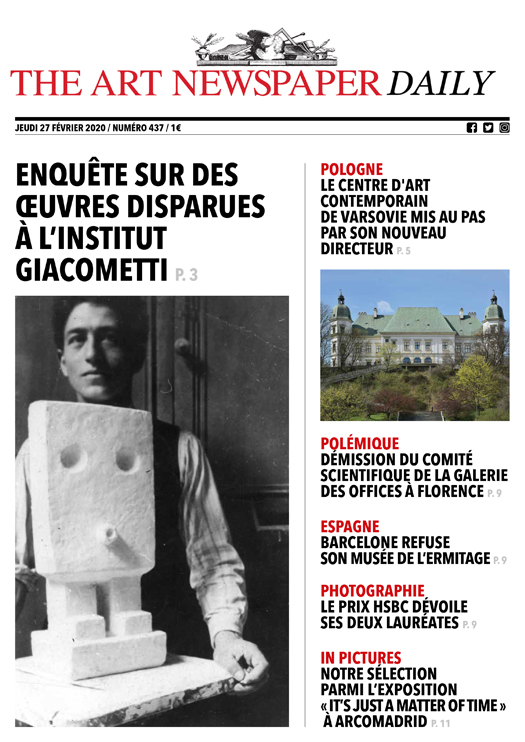 THE ART NEWSPAPER DAILY

JEUDI 27 FÉVRIER 2020 / NUMÉRO 437 / 1€

ENQUÊTE SUR DES ŒUVRES DISPARUES À L'INSTITUT GIACOMETTI P. 3

POLOGNE
LE CENTRE D'ART CONTEMPORAIN DE VARSOVIE MIS AU PAS PAR SON NOUVEAU DIRECTEUR P. 5

POLÉMIQUE
DÉMISSION DU COMITÉ SCIENTIFIQUE DE LA GALERIE DES OFFICES À FLORENCE P. 9

ESPAGNE
BARCELONE REFUSE SON MUSÉE DE L'ERMITAGE P. 9

PHOTOGRAPHIE
LE PRIX HSBC DÉVOILE SES DEUX LAURÉATES P. 9

IN PICTURES
NOTRE SÉLECTION PARMI L'EXPOSITION « IT'S JUST A MATTER OF TIME » À ARCOMADRID P. 11